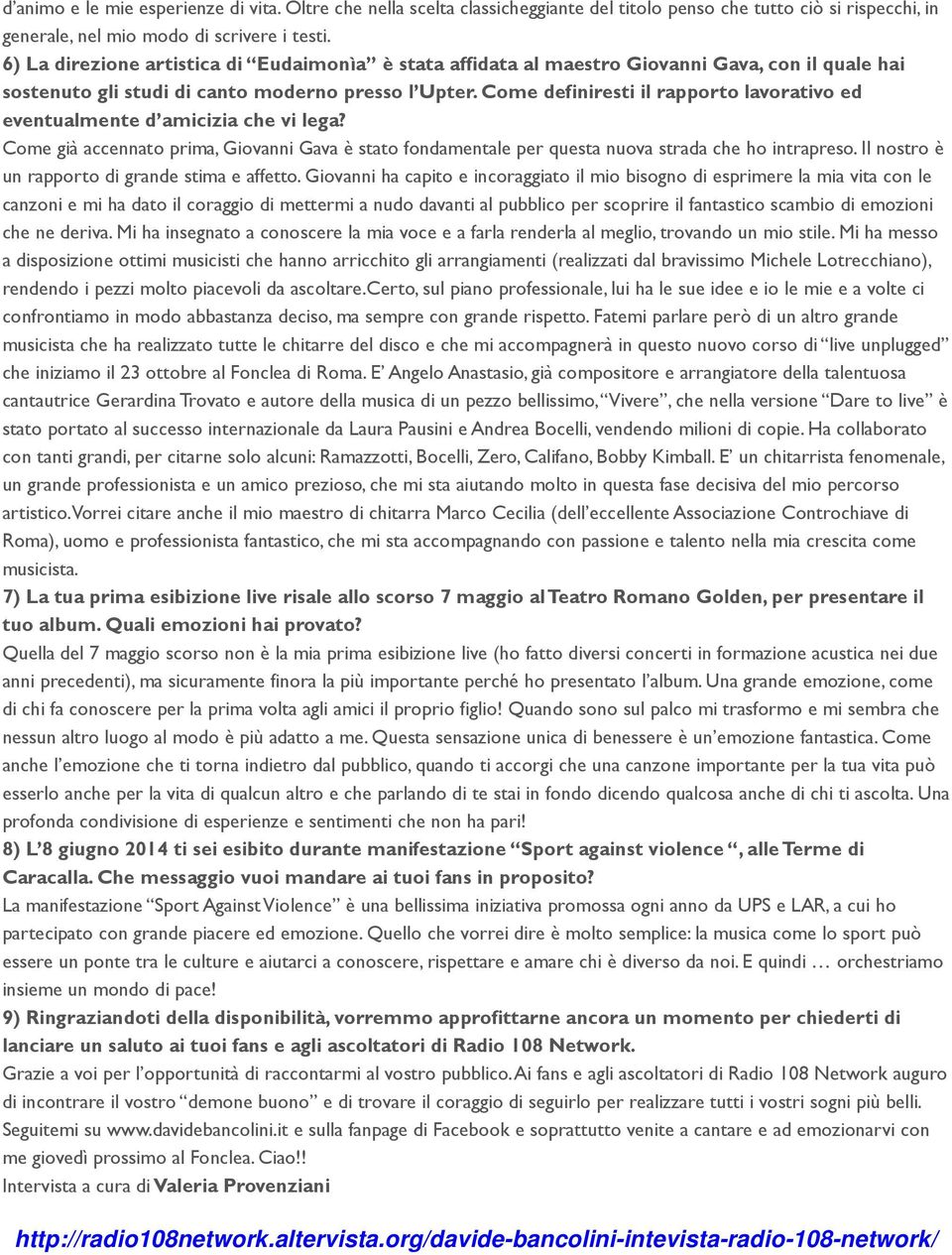 d'animo e le mie esperienze di vita. Oltre che nella scelta classicheggiante del titolo penso che tutto ciò si rispecchi, in generale, nel mio modo di scrivere i testi.

6) La direzione artistica di "Eudaimonìa" è stata affidata al maestro Giovanni Gava, con il quale hai sostenuto gli studi di canto moderno presso l'Upter. Come definiresti il rapporto lavorativo ed eventualmente d'amicizia che vi lega?

Come già accennato prima, Giovanni Gava è stato fondamentale per questa nuova strada che ho intrapreso. Il nostro è un rapporto di grande stima e affetto. Giovanni ha capito e incoraggiato il mio bisogno di esprimere la mia vita con le canzoni e mi ha dato il coraggio di mettermi a nudo davanti al pubblico per scoprire il fantastico scambio di emozioni che ne deriva. Mi ha insegnato a conoscere la mia voce e a farla renderla al meglio, trovando un mio stile. Mi ha messo a disposizione ottimi musicisti che hanno arricchito gli arrangiamenti (realizzati dal bravissimo Michele Lotrecchiano), rendendo i pezzi molto piacevoli da ascoltare.Certo, sul piano professionale, lui ha le sue idee e io le mie e a volte ci confrontiamo in modo abbastanza deciso, ma sempre con grande rispetto. Fatemi parlare però di un altro grande musicista che ha realizzato tutte le chitarre del disco e che mi accompagnerà in questo nuovo corso di "live unplugged" che iniziamo il 23 ottobre al Fonclea di Roma. E' Angelo Anastasio, già compositore e arrangiatore della talentuosa cantautrice Gerardina Trovato e autore della musica di un pezzo bellissimo, "Vivere", che nella versione "Dare to live" è stato portato al successo internazionale da Laura Pausini e Andrea Bocelli, vendendo milioni di copie. Ha collaborato con tanti grandi, per citarne solo alcuni: Ramazzotti, Bocelli, Zero, Califano, Bobby Kimball. E' un chitarrista fenomenale, un grande professionista e un amico prezioso, che mi sta aiutando molto in questa fase decisiva del mio percorso artistico.Vorrei citare anche il mio maestro di chitarra Marco Cecilia (dell'eccellente Associazione Controchiave di Roma), uomo e professionista fantastico, che mi sta accompagnando con passione e talento nella mia crescita come musicista.

7) La tua prima esibizione live risale allo scorso 7 maggio al Teatro Romano Golden, per presentare il tuo album. Quali emozioni hai provato?

Quella del 7 maggio scorso non è la mia prima esibizione live (ho fatto diversi concerti in formazione acustica nei due anni precedenti), ma sicuramente finora la più importante perché ho presentato l'album. Una grande emozione, come di chi fa conoscere per la prima volta agli amici il proprio figlio! Quando sono sul palco mi trasformo e mi sembra che nessun altro luogo al modo è più adatto a me. Questa sensazione unica di benessere è un'emozione fantastica. Come anche l'emozione che ti torna indietro dal pubblico, quando ti accorgi che una canzone importante per la tua vita può esserlo anche per la vita di qualcun altro e che parlando di te stai in fondo dicendo qualcosa anche di chi ti ascolta. Una profonda condivisione di esperienze e sentimenti che non ha pari!

8) L'8 giugno 2014 ti sei esibito durante manifestazione "Sport against violence ", alle Terme di Caracalla. Che messaggio vuoi mandare ai tuoi fans in proposito?

La manifestazione "Sport Against Violence" è una bellissima iniziativa promossa ogni anno da UPS e LAR, a cui ho partecipato con grande piacere ed emozione. Quello che vorrei dire è molto semplice: la musica come lo sport può essere un ponte tra le culture e aiutarci a conoscere, rispettare e amare chi è diverso da noi. E quindi … orchestriamo insieme un mondo di pace!

9) Ringraziandoti della disponibilità, vorremmo approfittarne ancora un momento per chiederti di lanciare un saluto ai tuoi fans e agli ascoltatori di Radio 108 Network.

Grazie a voi per l'opportunità di raccontarmi al vostro pubblico. Ai fans e agli ascoltatori di Radio 108 Network auguro di incontrare il vostro "demone buono" e di trovare il coraggio di seguirlo per realizzare tutti i vostri sogni più belli. Seguitemi su www.davidebancolini.it e sulla fanpage di Facebook e soprattutto venite a cantare e ad emozionarvi con me giovedì prossimo al Fonclea. Ciao!!

Intervista a cura di Valeria Provenziani

http://radio108network.altervista.org/davide-bancolini-intevista-radio-108-network/